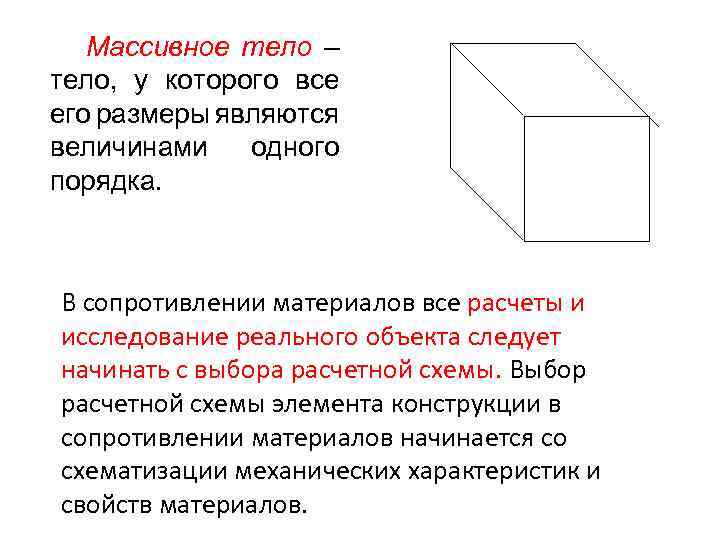 Массивное тело – тело, у которого все его размеры являются величинами одного порядка.

В сопротивлении материалов все расчеты и исследование реального объекта следует начинать с выбора расчетной схемы. Выбор расчетной схемы элемента конструкции в сопротивлении материалов начинается со схематизации механических характеристик и свойств материалов.